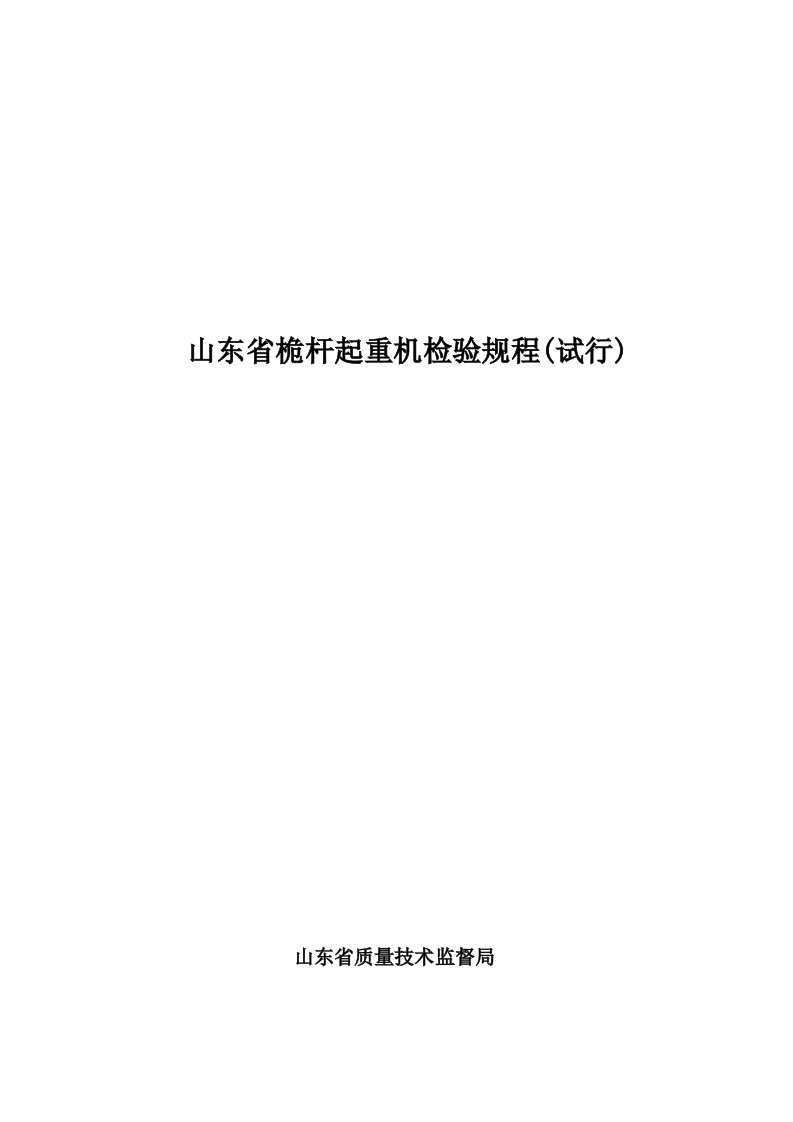 山东省桅杆起重机检验规程(试行)

山东省质量技术监督局